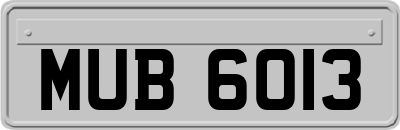 MUB 6013